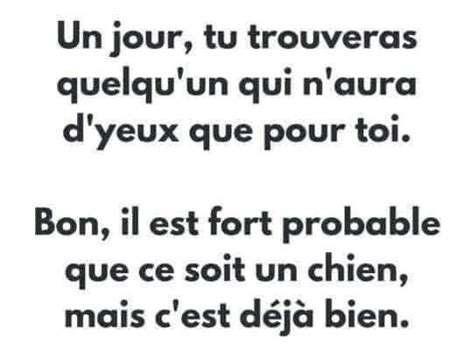 Un jour, tu trouveras quelqu'un qui n'aura d'yeux que pour toi.

Bon, il est fort probable que ce soit un chien, mais c'est déjà bien.